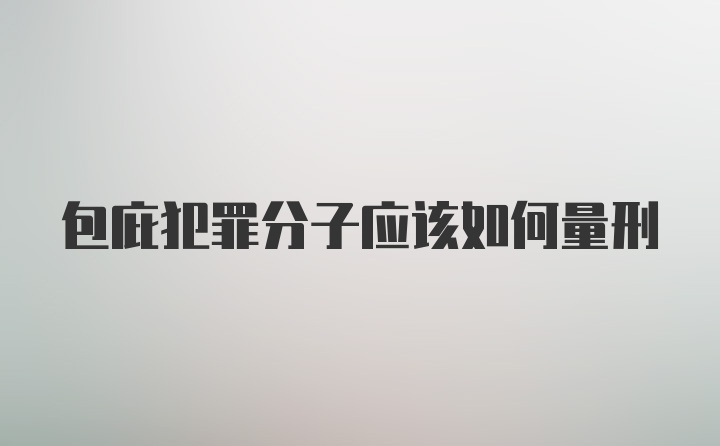 包庇犯罪分子应该如何量刑